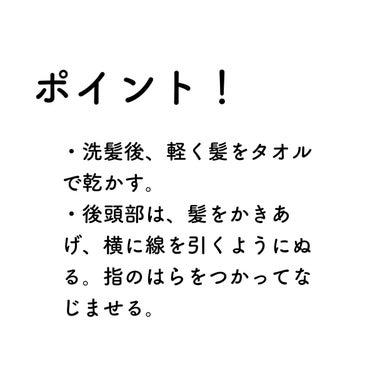 ポイント！

・洗髪後、軽く髪をタオルで乾かす。
・後頭部は、髪をかきあげ、横に線を引くようにぬる。指のはらをつかってなじませる。